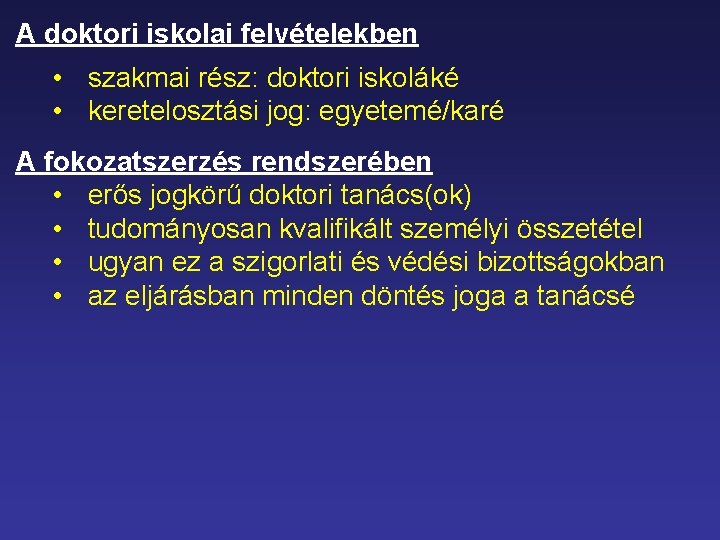 A doktori iskolai felvételekben

• szakmai rész: doktori iskoláké
• keretelosztási jog: egyetemé/karé

A fokozatszerzés rendszerében

• erős jogkörű doktori tanács(ok)
• tudományosan kvalifikált személyi összetétel
• ugyan ez a szigorlati és védési bizottságokban
• az eljárásban minden döntés joga a tanácsé